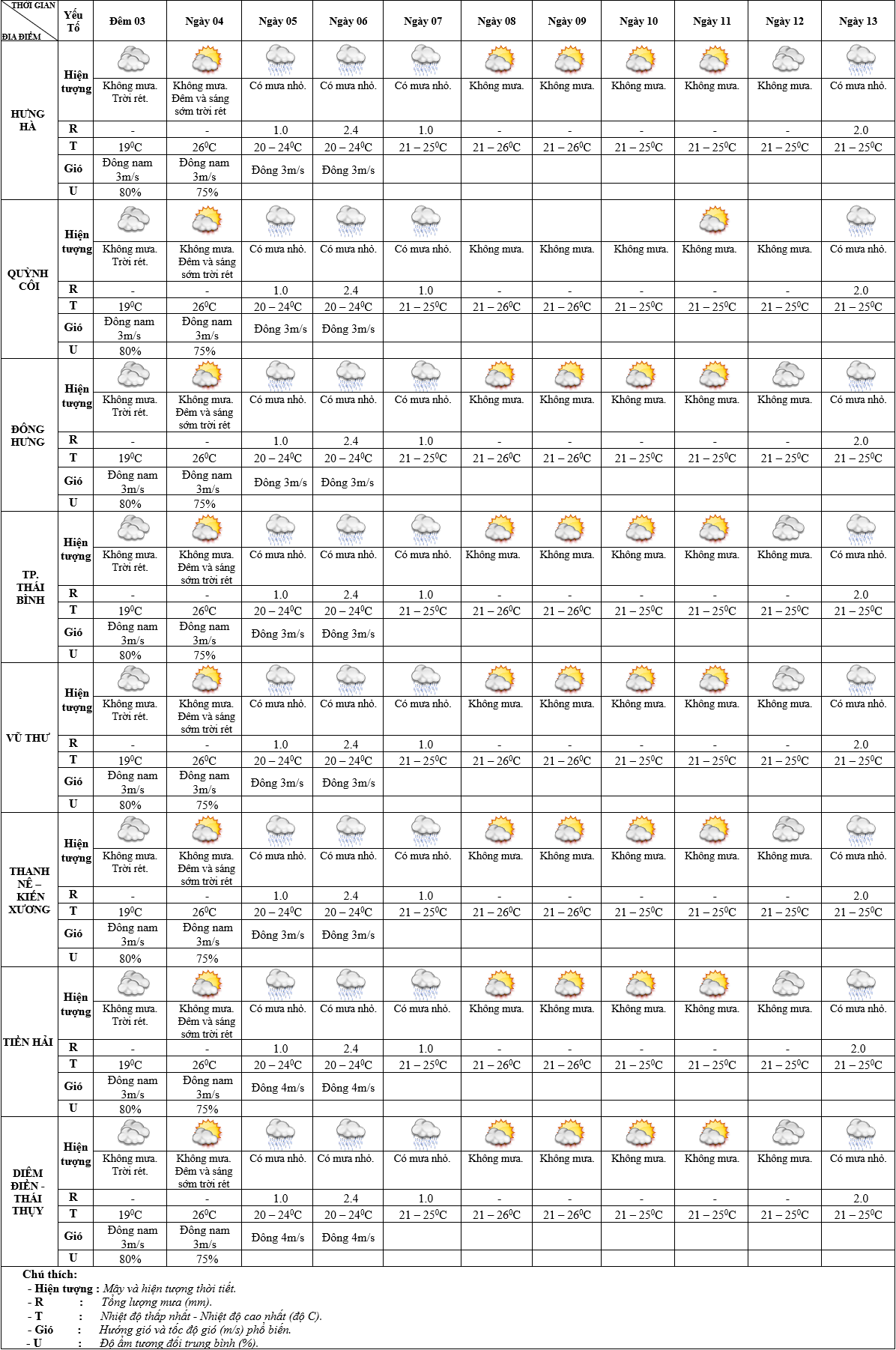 | THỜI GIAN / ĐỊA ĐIỂM | Yếu Tố | Đêm 03 | Ngày 04 | Ngày 05 | Ngày 06 | Ngày 07 | Ngày 08 | Ngày 09 | Ngày 10 | Ngày 11 | Ngày 12 | Ngày 13 |
|---|---|---|---|---|---|---|---|---|---|---|---|---|
| HƯNG HÀ | Hiện tượng | Không mưa. Trời rét. | Không mưa. Đêm và sáng sớm trời rét | Có mưa nhỏ. | Có mưa nhỏ. | Có mưa nhỏ. | Không mưa. | Không mưa. | Không mưa. | Không mưa. | Không mưa. | Có mưa nhỏ. |
| | R | - | - | 1.0 | 2.4 | 1.0 | - | - | - | - | - | 2.0 |
| | T | $19^0C$ | $26^0C$ | $20 – 24^0C$ | $20 – 24^0C$ | $21 – 25^0C$ | $21 – 26^0C$ | $21 – 26^0C$ | $21 – 25^0C$ | $21 – 25^0C$ | $21 – 25^0C$ | $21 – 25^0C$ |
| | Gió | Đông nam 3m/s | Đông nam 3m/s | Đông 3m/s | Đông 3m/s | | | | | | | |
| | U | 80% | 75% | | | | | | | | | |
| QUỲNH CÔI | Hiện tượng | Không mưa. Trời rét. | Không mưa. Đêm và sáng sớm trời rét | Có mưa nhỏ. | Có mưa nhỏ. | Có mưa nhỏ. | Không mưa. | Không mưa. | Không mưa. | Không mưa. | Không mưa. | Có mưa nhỏ. |
| | R | - | - | 1.0 | 2.4 | 1.0 | - | - | - | - | - | 2.0 |
| | T | $19^0C$ | $26^0C$ | $20 – 24^0C$ | $20 – 24^0C$ | $21 – 25^0C$ | $21 – 26^0C$ | $21 – 26^0C$ | $21 – 25^0C$ | $21 – 25^0C$ | $21 – 25^0C$ | $21 – 25^0C$ |
| | Gió | Đông nam 3m/s | Đông nam 3m/s | Đông 3m/s | Đông 3m/s | | | | | | | |
| | U | 80% | 75% | | | | | | | | | |
| ĐÔNG HƯNG | Hiện tượng | Không mưa. Trời rét. | Không mưa. Đêm và sáng sớm trời rét | Có mưa nhỏ. | Có mưa nhỏ. | Có mưa nhỏ. | Không mưa. | Không mưa. | Không mưa. | Không mưa. | Không mưa. | Có mưa nhỏ. |
| | R | - | - | 1.0 | 2.4 | 1.0 | - | - | - | - | - | 2.0 |
| | T | $19^0C$ | $26^0C$ | $20 – 24^0C$ | $20 – 24^0C$ | $21 – 25^0C$ | $21 – 26^0C$ | $21 – 26^0C$ | $21 – 25^0C$ | $21 – 25^0C$ | $21 – 25^0C$ | $21 – 25^0C$ |
| | Gió | Đông nam 3m/s | Đông nam 3m/s | Đông 3m/s | Đông 3m/s | | | | | | | |
| | U | 80% | 75% | | | | | | | | | |
| TP. THÁI BÌNH | Hiện tượng | Không mưa. Trời rét. | Không mưa. Đêm và sáng sớm trời rét | Có mưa nhỏ. | Có mưa nhỏ. | Có mưa nhỏ. | Không mưa. | Không mưa. | Không mưa. | Không mưa. | Không mưa. | Có mưa nhỏ. |
| | R | - | - | 1.0 | 2.4 | 1.0 | - | - | - | - | - | 2.0 |
| | T | $19^0C$ | $26^0C$ | $20 – 24^0C$ | $20 – 24^0C$ | $21 – 25^0C$ | $21 – 26^0C$ | $21 – 26^0C$ | $21 – 25^0C$ | $21 – 25^0C$ | $21 – 25^0C$ | $21 – 25^0C$ |
| | Gió | Đông nam 3m/s | Đông nam 3m/s | Đông 3m/s | Đông 3m/s | | | | | | | |
| | U | 80% | 75% | | | | | | | | | |
| VŨ THƯ | Hiện tượng | Không mưa. Trời rét. | Không mưa. Đêm và sáng sớm trời rét | Có mưa nhỏ. | Có mưa nhỏ. | Có mưa nhỏ. | Không mưa. | Không mưa. | Không mưa. | Không mưa. | Không mưa. | Có mưa nhỏ. |
| | R | - | - | 1.0 | 2.4 | 1.0 | - | - | - | - | - | 2.0 |
| | T | $19^0C$ | $26^0C$ | $20 – 24^0C$ | $20 – 24^0C$ | $21 – 25^0C$ | $21 – 26^0C$ | $21 – 26^0C$ | $21 – 25^0C$ | $21 – 25^0C$ | $21 – 25^0C$ | $21 – 25^0C$ |
| | Gió | Đông nam 3m/s | Đông nam 3m/s | Đông 3m/s | Đông 3m/s | | | | | | | |
| | U | 80% | 75% | | | | | | | | | |
| THANH NÊ – KIẾN XƯƠNG | Hiện tượng | Không mưa. Trời rét. | Không mưa. Đêm và sáng sớm trời rét | Có mưa nhỏ. | Có mưa nhỏ. | Có mưa nhỏ. | Không mưa. | Không mưa. | Không mưa. | Không mưa. | Không mưa. | Có mưa nhỏ. |
| | R | - | - | 1.0 | 2.4 | 1.0 | - | - | - | - | - | 2.0 |
| | T | $19^0C$ | $26^0C$ | $20 – 24^0C$ | $20 – 24^0C$ | $21 – 25^0C$ | $21 – 26^0C$ | $21 – 26^0C$ | $21 – 25^0C$ | $21 – 25^0C$ | $21 – 25^0C$ | $21 – 25^0C$ |
| | Gió | Đông nam 3m/s | Đông nam 3m/s | Đông 3m/s | Đông 3m/s | | | | | | | |
| | U | 80% | 75% | | | | | | | | | |
| TIỀN HẢI | Hiện tượng | Không mưa. Trời rét. | Không mưa. Đêm và sáng sớm trời rét | Có mưa nhỏ. | Có mưa nhỏ. | Có mưa nhỏ. | Không mưa. | Không mưa. | Không mưa. | Không mưa. | Không mưa. | Có mưa nhỏ. |
| | R | - | - | 1.0 | 2.4 | 1.0 | - | - | - | - | - | 2.0 |
| | T | $19^0C$ | $26^0C$ | $20 – 24^0C$ | $20 – 24^0C$ | $21 – 25^0C$ | $21 – 26^0C$ | $21 – 26^0C$ | $21 – 25^0C$ | $21 – 25^0C$ | $21 – 25^0C$ | $21 – 25^0C$ |
| | Gió | Đông nam 3m/s | Đông nam 3m/s | Đông 4m/s | Đông 4m/s | | | | | | | |
| | U | 80% | 75% | | | | | | | | | |
| DIÊM ĐIỀN - THÁI THỤY | Hiện tượng | Không mưa. Trời rét. | Không mưa. Đêm và sáng sớm trời rét | Có mưa nhỏ. | Có mưa nhỏ. | Có mưa nhỏ. | Không mưa. | Không mưa. | Không mưa. | Không mưa. | Không mưa. | Có mưa nhỏ. |
| | R | - | - | 1.0 | 2.4 | 1.0 | - | - | - | - | - | 2.0 |
| | T | $19^0C$ | $26^0C$ | $20 – 24^0C$ | $20 – 24^0C$ | $21 – 25^0C$ | $21 – 26^0C$ | $21 – 26^0C$ | $21 – 25^0C$ | $21 – 25^0C$ | $21 – 25^0C$ | $21 – 25^0C$ |
| | Gió | Đông nam 3m/s | Đông nam 3m/s | Đông 4m/s | Đông 4m/s | | | | | | | |
| | U | 80% | 75% | | | | | | | | | |

Chú thích:
- Hiện tượng : Mây và hiện tượng thời tiết.
- R : Tổng lượng mưa (mm).
- T : Nhiệt độ thấp nhất - Nhiệt độ cao nhất (độ C).
- Gió : Hướng gió và tốc độ gió (m/s) phổ biến.
- U : Độ ẩm tương đối trung bình (%).